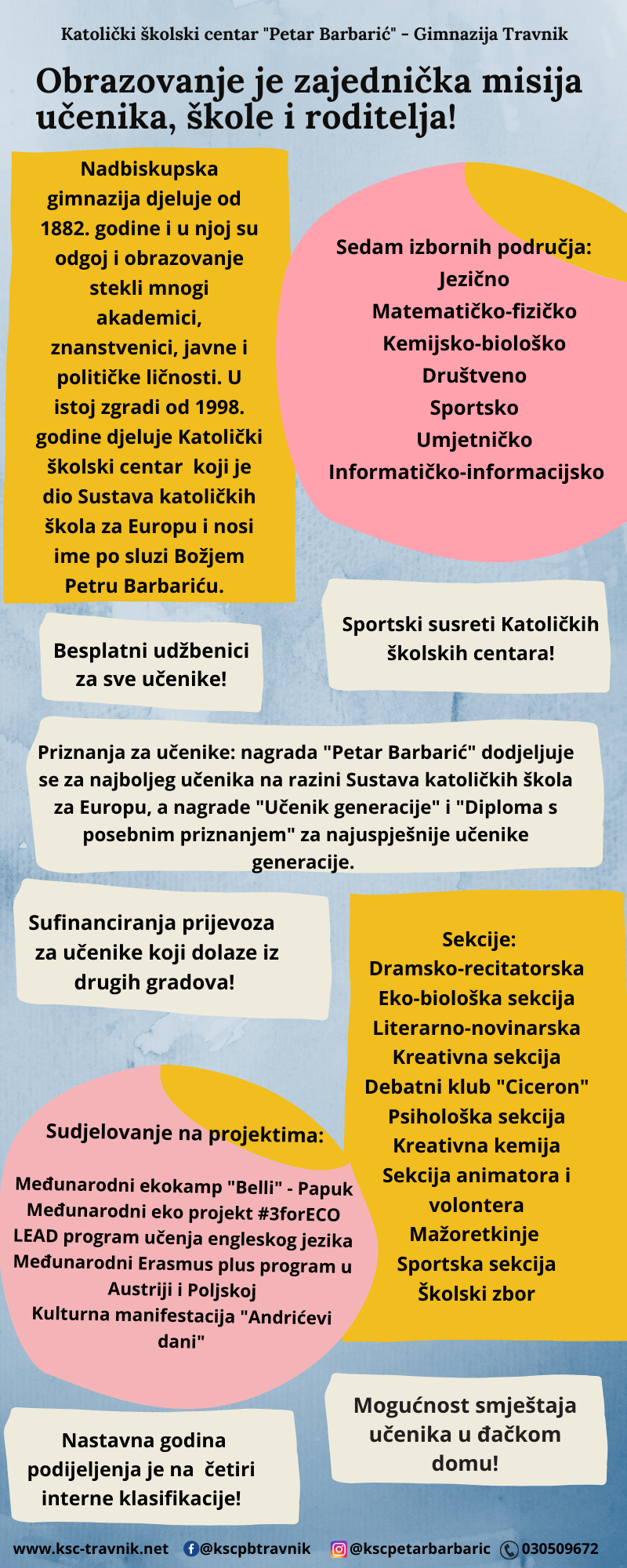 Katolički školski centar "Petar Barbarić" - Gimnazija Travnik

Obrazovanje je zajednička misija učenika, škole i roditelja!

Nadbiskupska gimnazija djeluje od 1882. godine i u njoj su odgoj i obrazovanje stekli mnogi akademici, znanstvenici, javne i političke ličnosti. U istoj zgradi od 1998. godine djeluje Katolički školski centar koji je dio Sustava katoličkih škola za Europu i nosi ime po sluzi Božjem Petru Barbariću.

Sedam izbornih područja:
Jezično
Matematičko-fizičko
Kemijsko-biološko
Društveno
Sportsko
Umjetničko
Informatičko-informacijsko

Besplatni udžbenici za sve učenike!

Sportski susreti Katoličkih školskih centara!

Priznanja za učenike: nagrada "Petar Barbarić" dodjeljuje se za najboljeg učenika na razini Sustava katoličkih škola za Europu, a nagrade "Učenik generacije" i "Diploma s posebnim priznanjem" za najuspješnije učenike generacije.

Sufinanciranja prijevoza za učenike koji dolaze iz drugih gradova!

Sekcije:
Dramsko-recitatorska
Eko-biološka sekcija
Literarno-novinarska
Kreativna sekcija
Debatni klub "Ciceron"
Psihološka sekcija
Kreativna kemija
Sekcija animatora i volontera
Mažoretkinje
Sportska sekcija
Školski zbor

Sudjelovanje na projektima:

Međunarodni ekokamp "Belli" - Papuk
Međunarodni eko projekt #3forECO
LEAD program učenja engleskog jezika
Međunarodni Erasmus plus program u Austriji i Poljskoj
Kulturna manifestacija "Andrićevi dani"

Mogućnost smještaja učenika u đačkom domu!

Nastavna godina podijeljenja je na četiri interne klasifikacije!

www.ksc-travnik.net @kscpbtravnik @kscpetarbarbaric 030509672